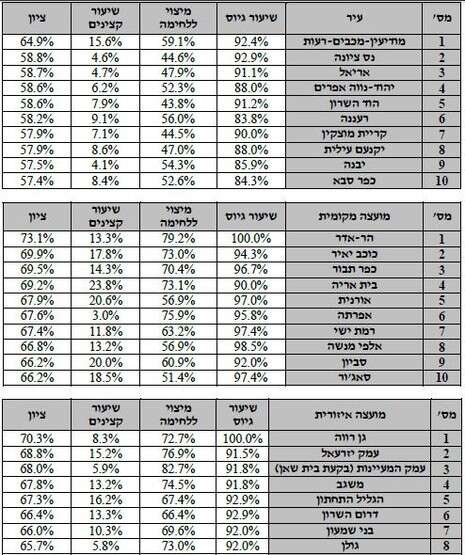 | מס' | עיר | שיעור גיוס | מיצוי ללחימה | שיעור קצינים | ציון |
|---|---|---|---|---|---|
| 1 | מודיעין-מכבים-רעות | 92.4% | 59.1% | 15.6% | 64.9% |
| 2 | נס ציונה | 92.9% | 44.6% | 4.6% | 58.8% |
| 3 | אריאל | 91.1% | 47.9% | 4.7% | 58.7% |
| 4 | יהוד-נווה אפרים | 88.0% | 52.3% | 6.2% | 58.6% |
| 5 | הוד השרון | 91.2% | 43.8% | 7.9% | 58.6% |
| 6 | רעננה | 83.8% | 56.0% | 9.1% | 58.2% |
| 7 | קריית מוצקין | 90.0% | 44.5% | 7.1% | 57.9% |
| 8 | יקנעם עילית | 88.0% | 47.0% | 8.6% | 57.9% |
| 9 | יבנה | 85.9% | 54.3% | 4.1% | 57.5% |
| 10 | כפר סבא | 84.3% | 52.6% | 8.4% | 57.4% |

| מס' | מועצה מקומית | שיעור גיוס | מיצוי ללחימה | שיעור קצינים | ציון |
|---|---|---|---|---|---|
| 1 | הר-אדר | 100.0% | 79.2% | 13.3% | 73.1% |
| 2 | כוכב יאיר | 94.3% | 73.0% | 17.8% | 69.9% |
| 3 | כפר תבור | 96.7% | 70.4% | 14.3% | 69.5% |
| 4 | בית אריה | 90.0% | 73.1% | 23.8% | 69.2% |
| 5 | אורנית | 97.0% | 56.9% | 20.6% | 67.9% |
| 6 | אפרתה | 95.8% | 75.9% | 3.0% | 67.6% |
| 7 | רמת ישי | 97.4% | 63.2% | 11.8% | 67.4% |
| 8 | אלפי מנשה | 98.5% | 56.9% | 13.2% | 66.8% |
| 9 | סביון | 92.0% | 60.9% | 20.0% | 66.2% |
| 10 | סאג'ור | 97.4% | 51.4% | 18.5% | 66.2% |

| מס' | מועצה איזורית | שיעור גיוס | מיצוי ללחימה | שיעור קצינים | ציון |
|---|---|---|---|---|---|
| 1 | גן רווה | 100.0% | 72.7% | 8.3% | 70.3% |
| 2 | עמק יזרעאל | 91.5% | 76.9% | 15.2% | 68.8% |
| 3 | עמק המעיינות (בקעת בית שאן) | 91.8% | 82.7% | 5.9% | 68.0% |
| 4 | משגב | 91.8% | 74.5% | 13.2% | 67.8% |
| 5 | הגליל התחתון | 92.9% | 67.4% | 16.2% | 67.3% |
| 6 | דרום השרון | 92.9% | 66.4% | 13.3% | 66.4% |
| 7 | בני שמעון | 92.0% | 69.6% | 10.3% | 66.0% |
| 8 | גולן | 92.0% | 73.0% | 5.8% | 65.7% |